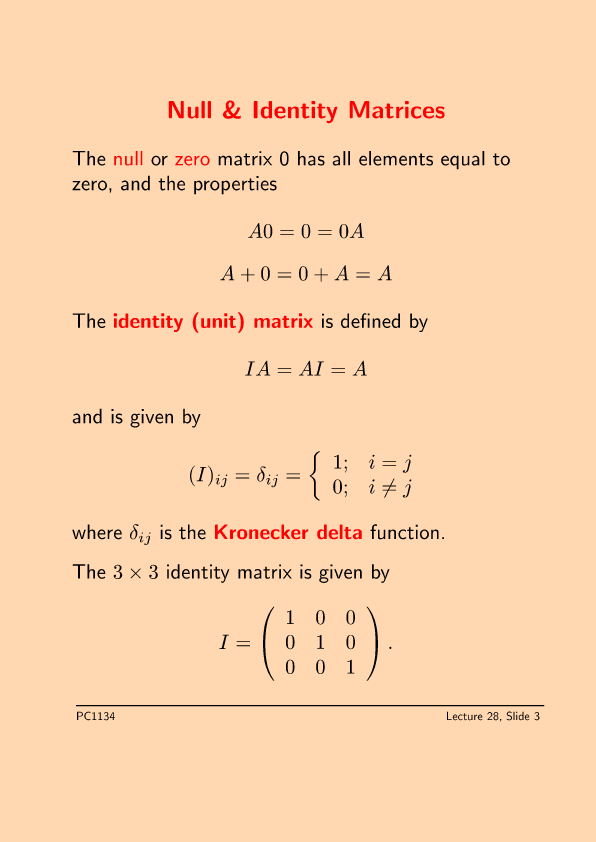 Null & Identity Matrices

The null or zero matrix 0 has all elements equal to zero, and the properties

$A0 = 0 = 0A$

$A + 0 = 0 + A = A$

The identity (unit) matrix is defined by

$IA = AI = A$

and is given by

$(I)_{ij} = \delta_{ij} = \begin{cases} 1; & i = j \\ 0; & i \neq j \end{cases}$

where $\delta_{ij}$ is the Kronecker delta function.

The $3 \times 3$ identity matrix is given by

$I = \begin{pmatrix} 1 & 0 & 0 \\ 0 & 1 & 0 \\ 0 & 0 & 1 \end{pmatrix}.$

PC1134

Lecture 28, Slide 3